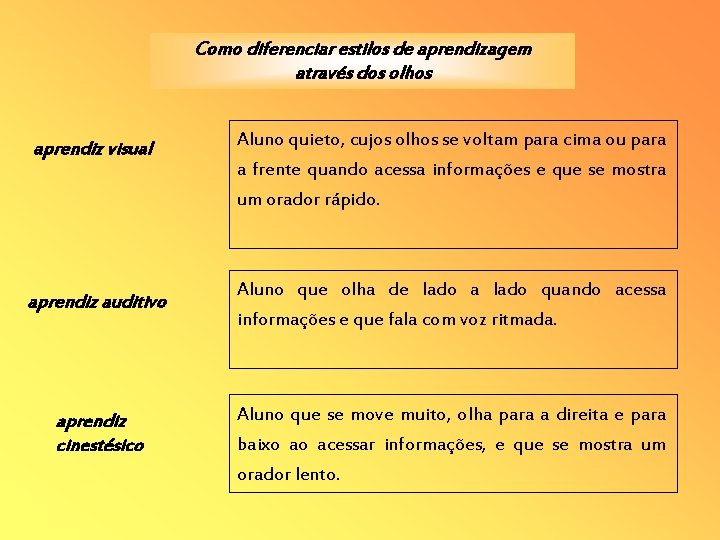 Como diferenciar estilos de aprendizagem através dos olhos

aprendiz visual

Aluno quieto, cujos olhos se voltam para cima ou para a frente quando acessa informações e que se mostra um orador rápido.

aprendiz auditivo

Aluno que olha de lado a lado quando acessa informações e que fala com voz ritmada.

aprendiz cinestésico

Aluno que se move muito, olha para a direita e para baixo ao acessar informações, e que se mostra um orador lento.